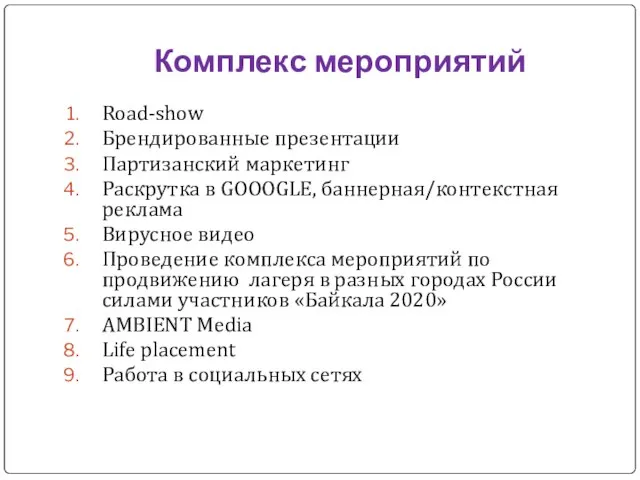 Комплекс мероприятий

1. Road-show
2. Брендированные презентации
3. Партизанский маркетинг
4. Раскрутка в GOOOGLE, баннерная/контекстная реклама
5. Вирусное видео
6. Проведение комплекса мероприятий по продвижению лагеря в разных городах России силами участников «Байкала 2020»
7. AMBIENT Media
8. Life placement
9. Работа в социальных сетях